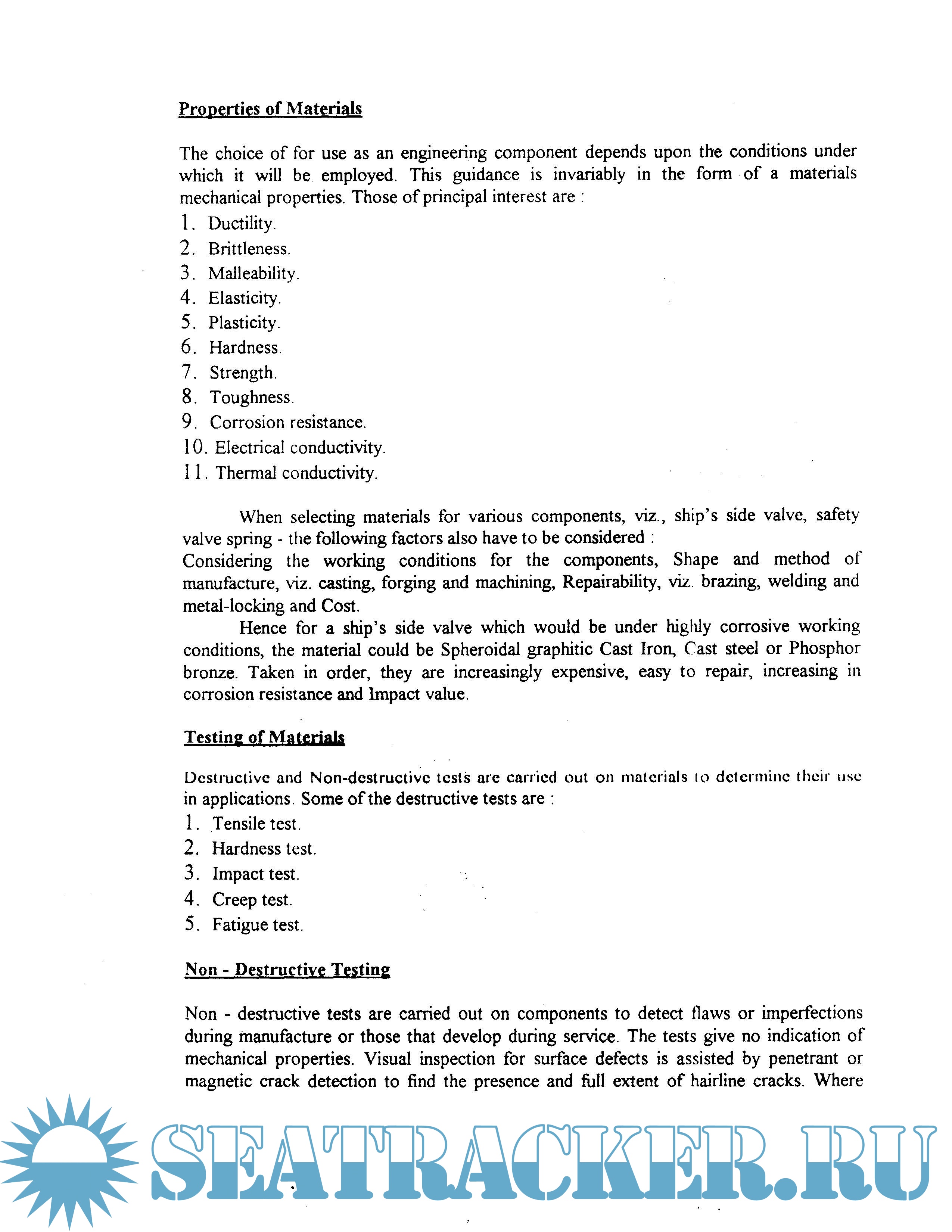 Properties of Materials

The choice of for use as an engineering component depends upon the conditions under which it will be employed. This guidance is invariably in the form of a materials mechanical properties. Those of principal interest are :

1. Ductility.
2. Brittleness.
3. Malleability.
4. Elasticity.
5. Plasticity.
6. Hardness.
7. Strength.
8. Toughness.
9. Corrosion resistance.
10. Electrical conductivity.
11. Thermal conductivity.

When selecting materials for various components, viz., ship's side valve, safety valve spring - the following factors also have to be considered :
Considering the working conditions for the components, Shape and method of manufacture, viz. casting, forging and machining, Repairability, viz. brazing, welding and metal-locking and Cost.

Hence for a ship's side valve which would be under highly corrosive working conditions, the material could be Spheroidal graphitic Cast Iron, Cast steel or Phosphor bronze. Taken in order, they are increasingly expensive, easy to repair, increasing in corrosion resistance and Impact value.

Testing of Materials

Destructive and Non-destructive tests are carried out on materials to determine their use in applications. Some of the destructive tests are :

1. Tensile test.
2. Hardness test.
3. Impact test.
4. Creep test.
5. Fatigue test.

Non - Destructive Testing

Non - destructive tests are carried out on components to detect flaws or imperfections during manufacture or those that develop during service. The tests give no indication of mechanical properties. Visual inspection for surface defects is assisted by penetrant or magnetic crack detection to find the presence and full extent of hairline cracks. Where

SEATRACKER.RU